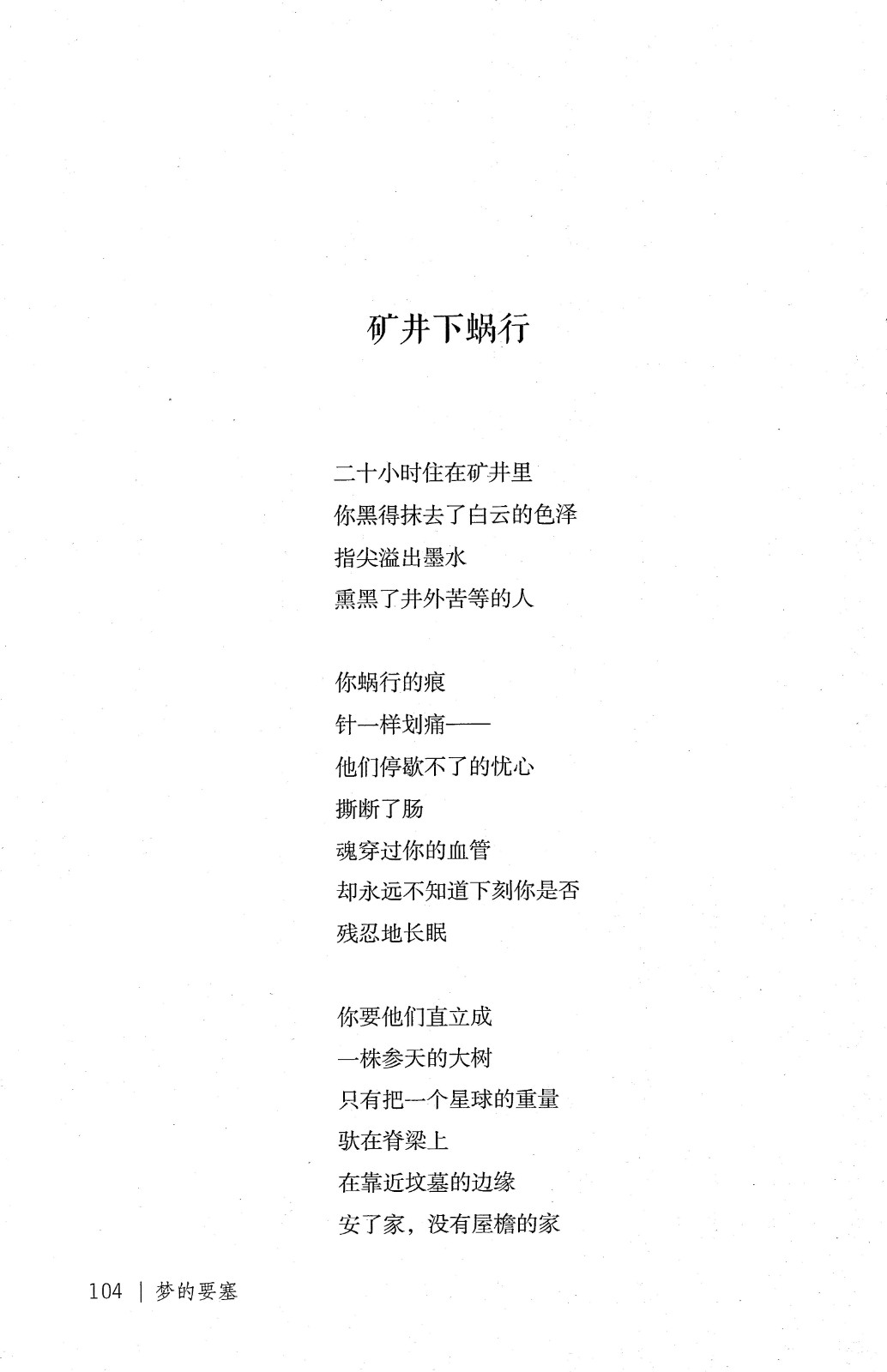 矿井下蜗行

二十小时住在矿井里
你黑得抹去了白云的色泽
指尖溢出墨水
熏黑了井外苦等的人

你蜗行的痕
针一样划痛——
他们停歇不了的忧心
撕断了肠
魂穿过你的血管
却永远不知道下刻你是否
残忍地长眠

你要他们直立成
一株参天的大树
只有把一个星球的重量
驮在脊梁上
在靠近坟墓的边缘
安了家，没有屋檐的家

104 | 梦的要塞